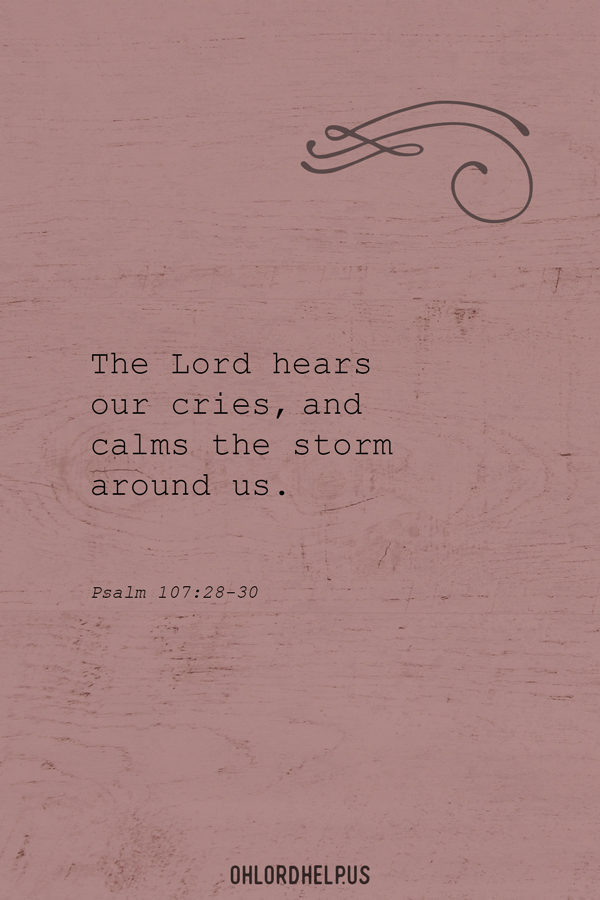 The Lord hears our cries, and calms the storm around us.

Psalm 107:28-30

OHLORDHELP.US